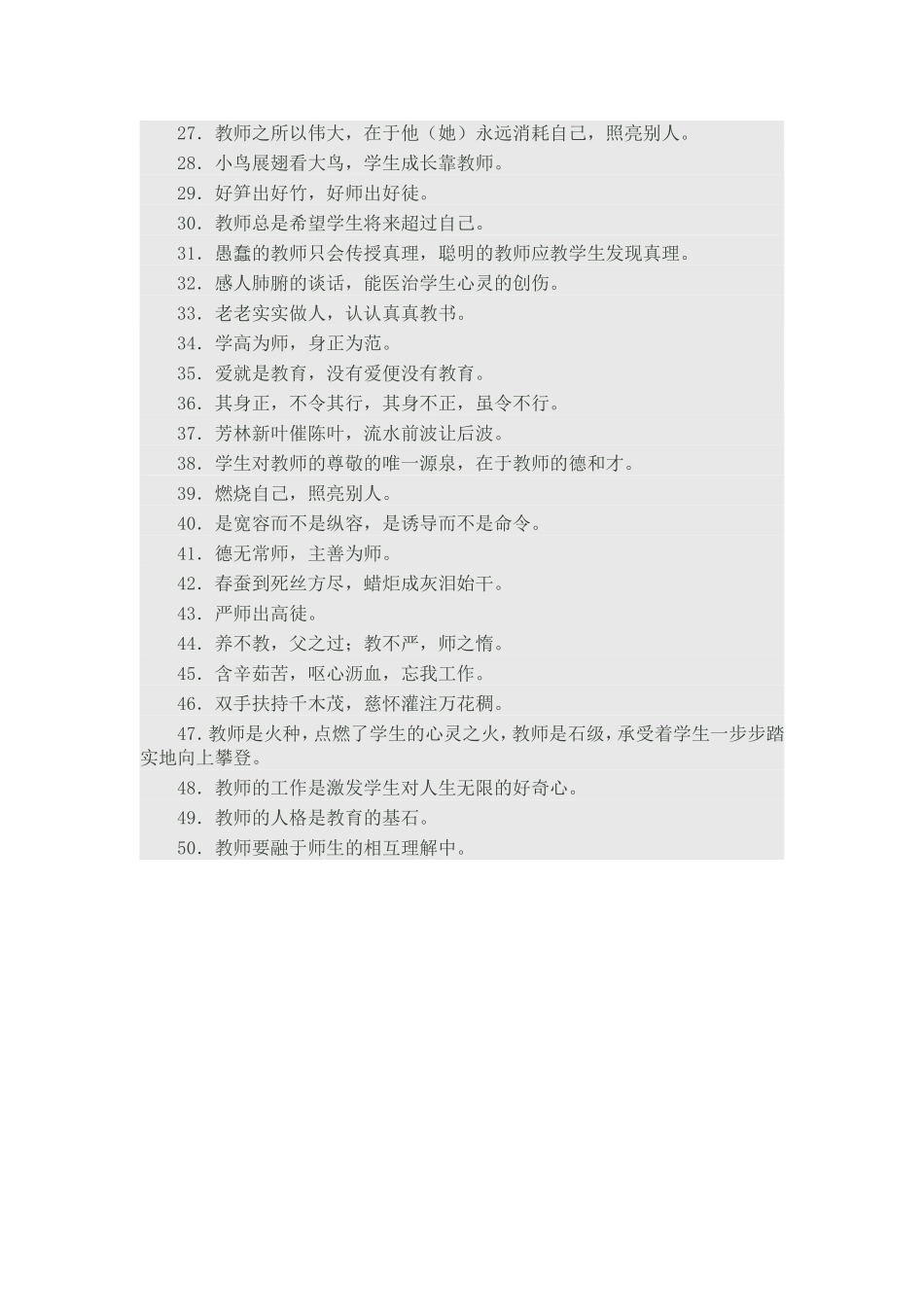 27．教师之所以伟大，在于他（她）永远消耗自己，照亮别人。

28．小鸟展翅看大鸟，学生成长靠教师。

29．好笋出好竹，好师出好徒。

30．教师总是希望学生将来超过自己。

31．愚蠢的教师只会传授真理，聪明的教师应教学生发现真理。

32．感人肺腑的谈话，能医治学生心灵的创伤。

33．老老实实做人，认认真真教书。

34．学高为师，身正为范。

35．爱就是教育，没有爱便没有教育。

36．其身正，不令其行，其身不正，虽令不行。

37．芳林新叶催陈叶，流水前波让后波。

38．学生对教师的尊敬的唯一源泉，在于教师的德和才。

39．燃烧自己，照亮别人。

40．是宽容而不是纵容，是诱导而不是命令。

41．德无常师，主善为师。

42．春蚕到死丝方尽，蜡炬成灰泪始干。

43．严师出高徒。

44．养不教，父之过；教不严，师之惰。

45．含辛茹苦，呕心沥血，忘我工作。

46．双手扶持千木茂，慈怀灌注万花稠。

47．教师是火种，点燃了学生的心灵之火，教师是石级，承受着学生一步步踏实地向上攀登。

48．教师的工作是激发学生对人生无限的好奇心。

49．教师的人格是教育的基石。

50．教师要融于师生的相互理解中。